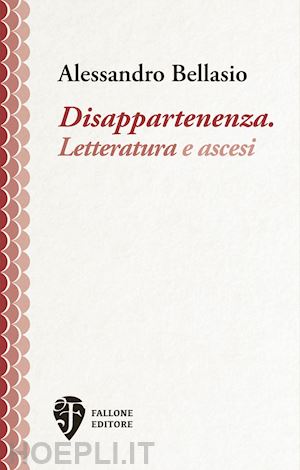 Alessandro Bellasio

Disappartenenza.
Letteratura e ascesi

FALLONE
EDITORE

HOEPLI.IT